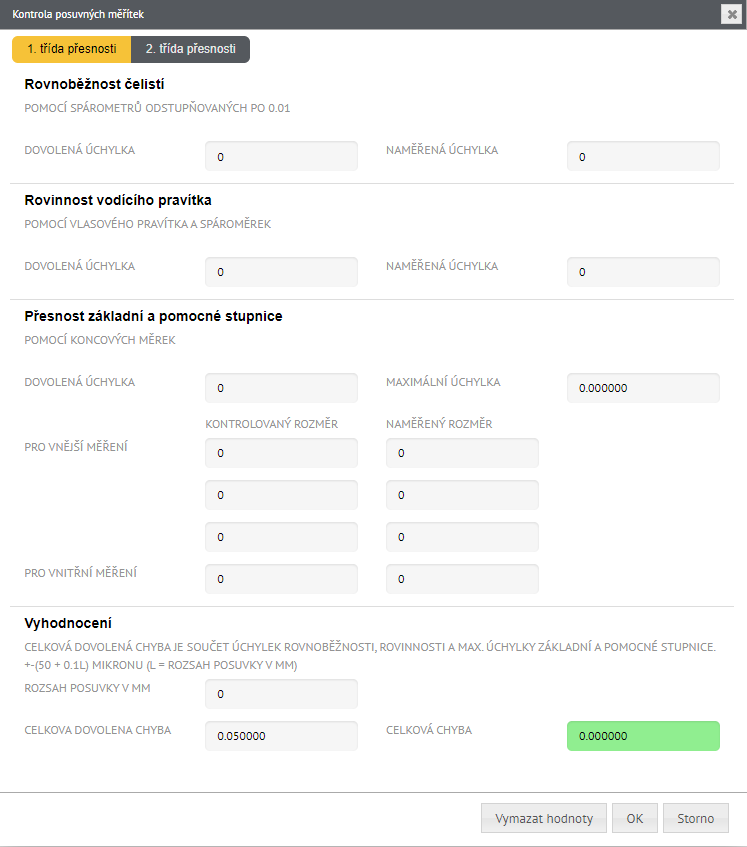 Kontrola posuvných měřítek

1. třída přesnosti
2. třída přesnosti

Rovnoběžnost čelistí

POMOCÍ SPÁROMETRŮ ODSTUPŇOVANÝCH PO 0.01

DOVOLENÁ ÚCHYLKA 0
NAMĚŘENÁ ÚCHYLKA 0

Rovinnost vodícího pravítka

POMOCÍ VLASOVÉHO PRAVÍTKA A SPÁROMĚREK

DOVOLENÁ ÚCHYLKA 0
NAMĚŘENÁ ÚCHYLKA 0

Přesnost základní a pomocné stupnice

POMOCÍ KONCOVÝCH MĚREK

DOVOLENÁ ÚCHYLKA 0
MAXIMÁLNÍ ÚCHYLKA 0.000000

KONTROLOVANÝ ROZMĚR
NAMĚŘENÝ ROZMĚR

PRO VNĚJŠÍ MĚŘENÍ 0 0
0 0
0 0

PRO VNITŘNÍ MĚŘENÍ 0 0

Vyhodnocení

CELKOVÁ DOVOLENÁ CHYBA JE SOUČET ÚCHYLEK ROVNOBĚŽNOSTI, ROVINNOSTI A MAX. ÚCHYLKY ZÁKLADNÍ A POMOCNÉ STUPNICE. +-(50 + 0.1L) MIKRONU (L = ROZSAH POSUVKY V MM)

ROZSAH POSUVKY V MM 0

CELKOVA DOVOLENA CHYBA 0.050000
CELKOVÁ CHYBA 0.000000

Vymazat hodnoty
OK
Storno